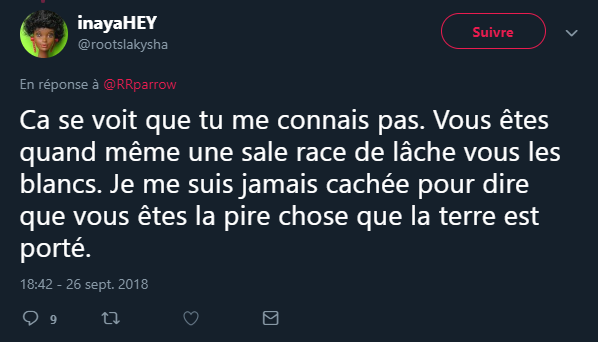 inayaHEY
@rootslakysha

Suivre

En réponse à @RRparrow

Ca se voit que tu me connais pas. Vous êtes quand même une sale race de lâche vous les blancs. Je me suis jamais cachée pour dire que vous êtes la pire chose que la terre est porté.

18:42 - 26 sept. 2018

9